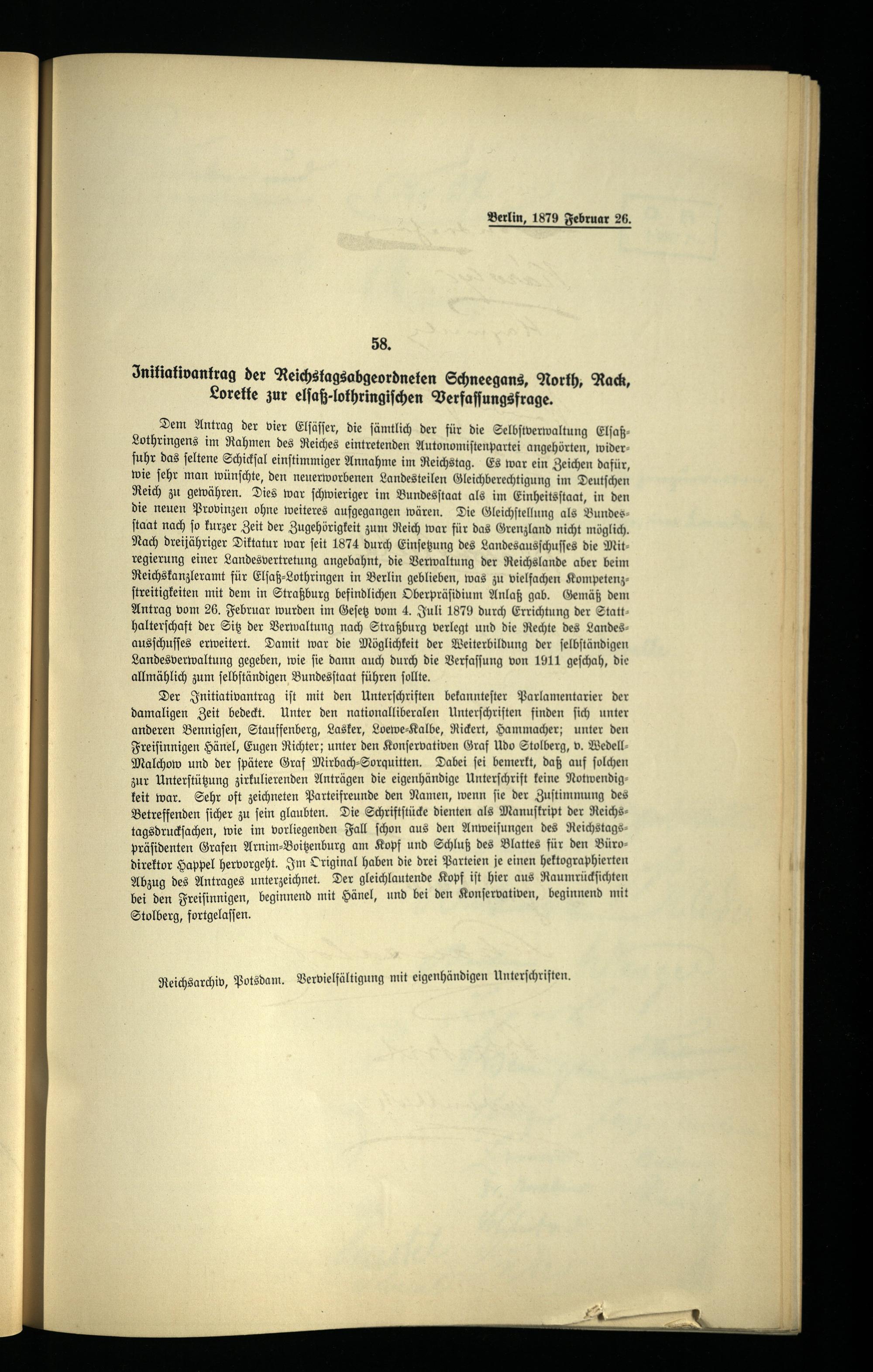 Berlin, 1879 Februar 26.

58.

Initiativantrag der Reichstagsabgeordneten Schneegans, North, Rack, Lorette zur elsaß-lothringischen Verfassungsfrage.

Dem Antrag der vier Elsässer, die sämtlich der für die Selbstverwaltung Elsaß-Lothringens im Rahmen des Reiches eintretenden Autonomistenpartei angehörten, widerfuhr das seltene Schicksal einstimmiger Annahme im Reichstag. Es war ein Zeichen dafür, wie sehr man wünschte, den neuerworbenen Landesteilen Gleichberechtigung im Deutschen Reich zu gewähren. Dies war schwieriger im Bundesstaat als im Einheitsstaat, in den die neuen Provinzen ohne weiteres aufgegangen wären. Die Gleichstellung als Bundesstaat nach so kurzer Zeit der Zugehörigkeit zum Reich war für das Grenzland nicht möglich. Nach dreijähriger Diktatur war seit 1874 durch Einsetzung des Landesausschusses die Mitregierung einer Landesvertretung angebahnt, die Verwaltung der Reichslande aber beim Reichskanzleramt für Elsaß-Lothringen in Berlin geblieben, was zu vielfachen Kompetenzstreitigkeiten mit dem in Straßburg befindlichen Oberpräsidium Anlaß gab. Gemäß dem Antrag vom 26. Februar wurden im Gesetz vom 4. Juli 1879 durch Errichtung der Statthalterschaft der Sitz der Verwaltung nach Straßburg verlegt und die Rechte des Landesausschusses erweitert. Damit war die Möglichkeit der Weiterbildung der selbständigen Landesverwaltung gegeben, wie sie dann auch durch die Verfassung von 1911 geschah, die allmählich zum selbständigen Bundesstaat führen sollte.

Der Initiativantrag ist mit den Unterschriften bekanntester Parlamentarier der damaligen Zeit bedeckt. Unter den nationalliberalen Unterschriften finden sich unter anderen Bennigsen, Stauffenberg, Lasker, Loewe-Kalbe, Rickert, Hammacher; unter den Freisinnigen Hänel, Eugen Richter; unter den Konservativen Graf Udo Stolberg, v. Wedell-Malchow und der spätere Graf Mirbach-Sorquitten. Dabei sei bemerkt, daß auf solchen zur Unterstützung zirkulierenden Anträgen die eigenhändige Unterschrift keine Notwendigkeit war. Sehr oft zeichneten Parteifreunde den Namen, wenn sie der Zustimmung des Betreffenden sicher zu sein glaubten. Die Schriftstücke dienten als Manuskript der Reichstagsdrucksachen, wie im vorliegenden Fall schon aus den Anweisungen des Reichstagspräsidenten Grafen Arnim-Boitzenburg am Kopf und Schluß des Blattes für den Bürodirektor Happel hervorgeht. Im Original haben die drei Parteien je einen hektographierten Abzug des Antrages unterzeichnet. Der gleichlautende Kopf ist hier aus Raumrücksichten bei den Freisinnigen, beginnend mit Hänel, und bei den Konservativen, beginnend mit Stolberg, fortgelassen.

Reichsarchiv, Potsdam. Vervielfältigung mit eigenhändigen Unterschriften.